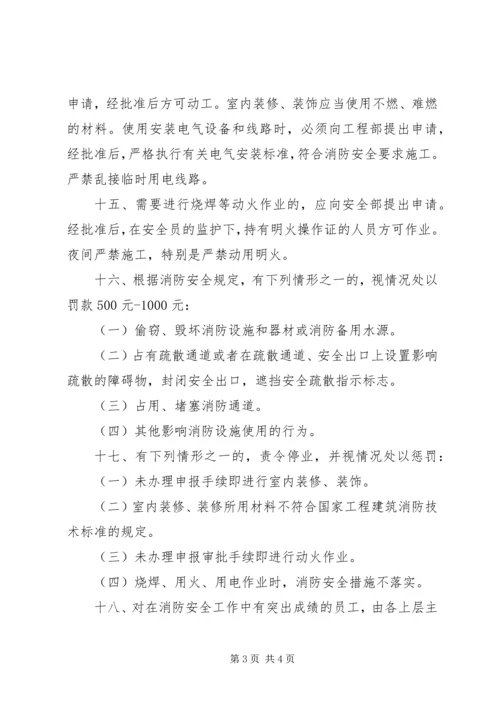 申请，经批准后方可动工。室内装修、装饰应当使用不燃、难燃的材料。使用安装电气设备和线路时，必须向工程部提出申请，经批准后，严格执行有关电气安装标准，符合消防安全要求施工。严禁乱接临时用电线路。

十五、需要进行烧焊等动火作业的，应向安全部提出申请。经批准后，在安全员的监护下，持有明火操作证的人员方可作业。夜间严禁施工，特别是严禁动用明火。

十六、根据消防安全规定，有下列情形之一的，视情况处以罚款 500 元-1000 元：

（一）偷窃、毁坏消防设施和器材或消防备用水源。

（二）占有疏散通道或者在疏散通道、安全出口上设置影响疏散的障碍物，封闭安全出口，遮挡安全疏散指示标志。

（三）占用、堵塞消防通道。

（四）其他影响消防设施使用的行为。

十七、有下列情形之一的，责令停业，并视情况处以惩罚：

（一）未办理申报手续即进行室内装修、装饰。

（二）室内装修、装修所用材料不符合国家工程建筑消防技术标准的规定。

（三）未办理申报审批手续即进行动火作业。

（四）烧焊、用火、用电作业时，消防安全措施不落实。

十八、对在消防安全工作中有突出成绩的员工，由各上层主

第 3 页 共 4 页